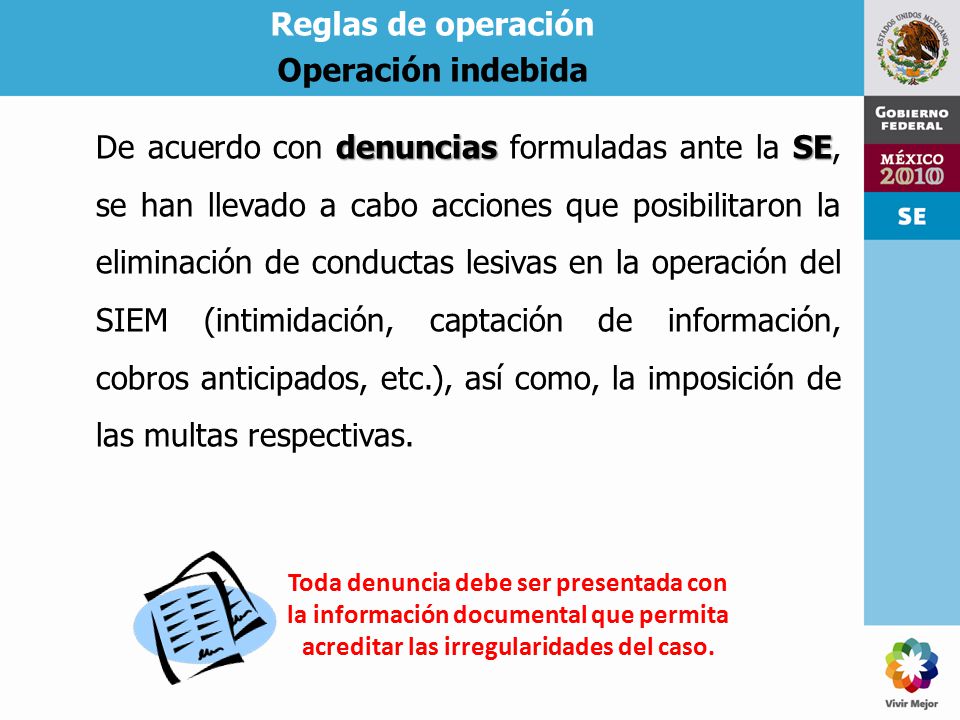 Reglas de operación
Operación indebida

ESTADOS UNIDOS MEXICANOS

GOBIERNO FEDERAL

MÉXICO 2010

SE

De acuerdo con denuncias formuladas ante la SE, se han llevado a cabo acciones que posibilitaron la eliminación de conductas lesivas en la operación del SIEM (intimidación, captación de información, cobros anticipados, etc.), así como, la imposición de las multas respectivas.

Toda denuncia debe ser presentada con la información documental que permita acreditar las irregularidades del caso.

Vivir Mejor